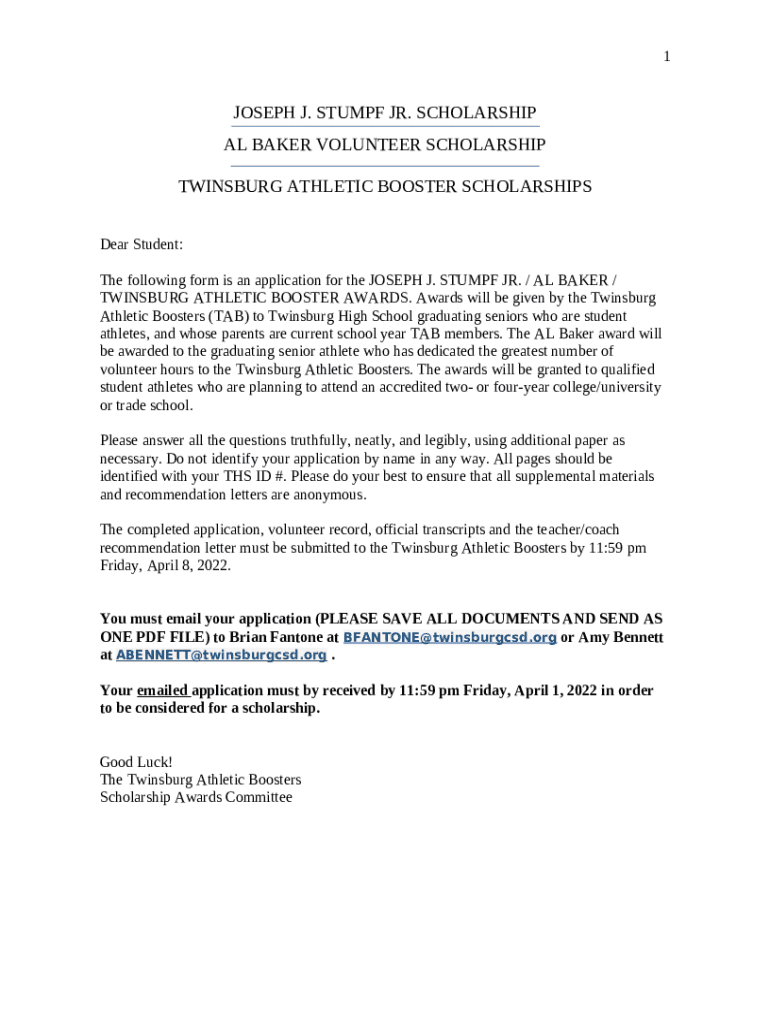 1

JOSEPH J. STUMPF JR. SCHOLARSHIP

AL BAKER VOLUNTEER SCHOLARSHIP

TWINSBURG ATHLETIC BOOSTER SCHOLARSHIPS

Dear Student:

The following form is an application for the JOSEPH J. STUMPF JR. / AL BAKER / TWINSBURG ATHLETIC BOOSTER AWARDS. Awards will be given by the Twinsburg Athletic Boosters (TAB) to Twinsburg High School graduating seniors who are student athletes, and whose parents are current school year TAB members. The AL Baker award will be awarded to the graduating senior athlete who has dedicated the greatest number of volunteer hours to the Twinsburg Athletic Boosters. The awards will be granted to qualified student athletes who are planning to attend an accredited two- or four-year college/university or trade school.

Please answer all the questions truthfully, neatly, and legibly, using additional paper as necessary. Do not identify your application by name in any way. All pages should be identified with your THS ID #. Please do your best to ensure that all supplemental materials and recommendation letters are anonymous.

The completed application, volunteer record, official transcripts and the teacher/coach recommendation letter must be submitted to the Twinsburg Athletic Boosters by 11:59 pm Friday, April 8, 2022.

You must email your application (PLEASE SAVE ALL DOCUMENTS AND SEND AS ONE PDF FILE) to Brian Fantone at BFANTONE@twinsburgcsd.org or Amy Bennett at ABENNETT@twinsburgcsd.org .

Your emailed application must by received by 11:59 pm Friday, April 1, 2022 in order to be considered for a scholarship.

Good Luck!
The Twinsburg Athletic Boosters
Scholarship Awards Committee